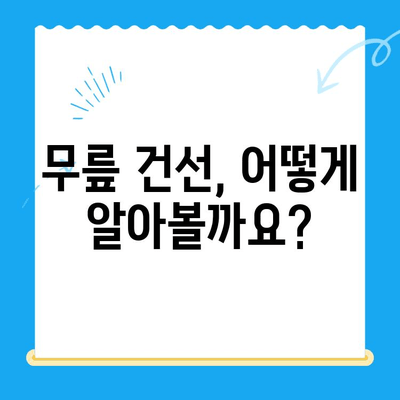 무릎 건선, 어떻게 알아볼까요?